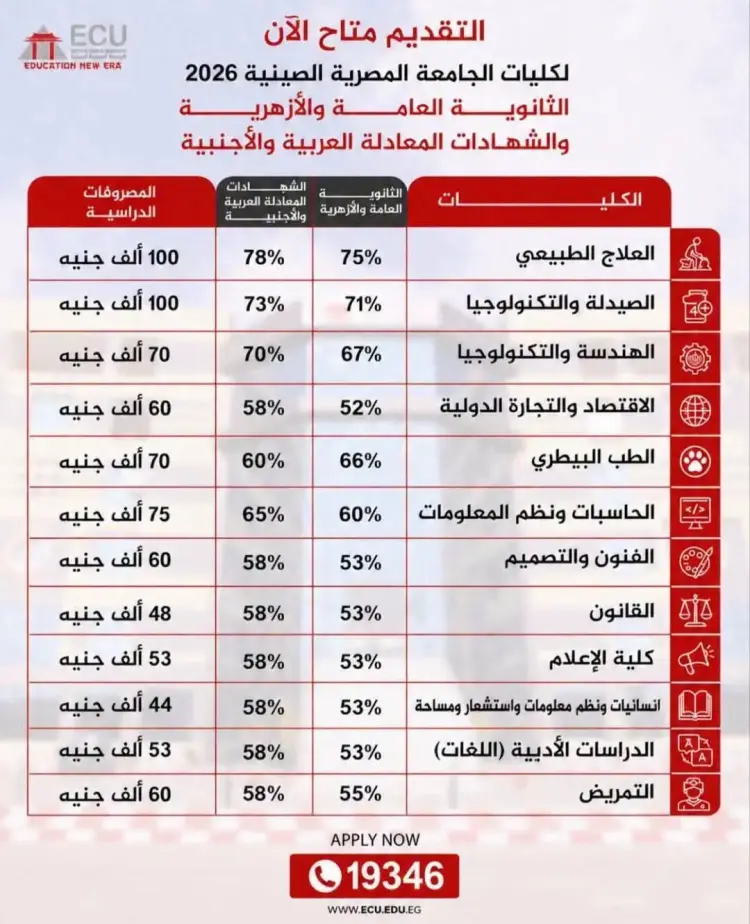 ECU
EDUCATION NEW ERA

التقديم متاح الآن
لكليات الجامعة المصرية الصينية 2026
الثانوية العامة والأزهرية
والشهادات المعادلة العربية والأجنبية

| الكليات | الثانوية العامة والأزهرية | الشهادات المعادلة العربية والأجنبية | المصروفات الدراسية |
|---|---|---|---|
| العلاج الطبيعي | 75% | 78% | 100 ألف جنيه |
| الصيدلة والتكنولوجيا | 71% | 73% | 100 ألف جنيه |
| الهندسة والتكنولوجيا | 67% | 70% | 70 ألف جنيه |
| الاقتصاد والتجارة الدولية | 52% | 58% | 60 ألف جنيه |
| الطب البيطري | 66% | 60% | 70 ألف جنيه |
| الحاسبات ونظم المعلومات | 60% | 65% | 75 ألف جنيه |
| الفنون والتصميم | 53% | 58% | 60 ألف جنيه |
| القانون | 53% | 58% | 48 ألف جنيه |
| كلية الإعلام | 53% | 58% | 53 ألف جنيه |
| انسانيات ونظم معلومات واستشعار ومساحة | 53% | 58% | 44 ألف جنيه |
| الدراسات الأدبية (اللغات) | 53% | 58% | 53 ألف جنيه |
| التمريض | 55% | 58% | 60 ألف جنيه |

APPLY NOW
19346
WWW.ECU.EDU.EG